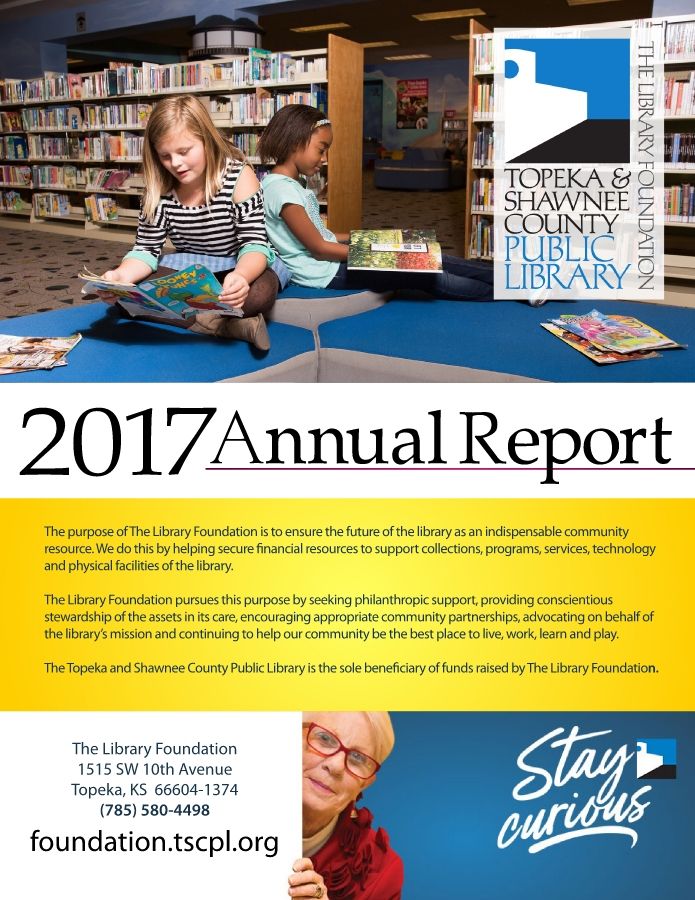 TOPEKA & SHAWNEE COUNTY PUBLIC LIBRARY

THE LIBRARY FOUNDATION

2017 Annual Report

The purpose of The Library Foundation is to ensure the future of the library as an indispensable community resource. We do this by helping secure financial resources to support collections, programs, services, technology and physical facilities of the library.

The Library Foundation pursues this purpose by seeking philanthropic support, providing conscientious stewardship of the assets in its care, encouraging appropriate community partnerships, advocating on behalf of the library's mission and continuing to help our community be the best place to live, work, learn and play.

The Topeka and Shawnee County Public Library is the sole beneficiary of funds raised by The Library Foundation.

The Library Foundation
1515 SW 10th Avenue
Topeka, KS 66604-1374
(785) 580-4498
foundation.tscpl.org

Stay curious